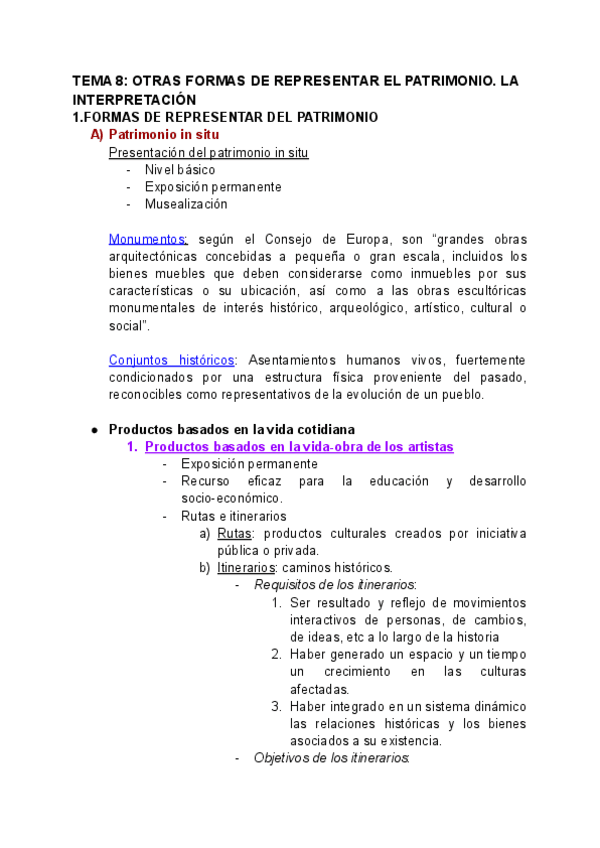 TEMA 8: OTRAS FORMAS DE REPRESENTAR EL PATRIMONIO. LA INTERPRETACIÓN
1.FORMAS DE REPRESENTAR DEL PATRIMONIO
A) Patrimonio in situ
Presentación del patrimonio in situ
- Nivel básico
- Exposición permanente
- Musealización

Monumentos: según el Consejo de Europa, son “grandes obras arquitectónicas concebidas a pequeña o gran escala, incluidos los bienes muebles que deben considerarse como inmuebles por sus características o su ubicación, así como a las obras escultóricas monumentales de interés histórico, arqueológico, artístico, cultural o social”.

Conjuntos históricos: Asentamientos humanos vivos, fuertemente condicionados por una estructura física proveniente del pasado, reconocibles como representativos de la evolución de un pueblo.

● Productos basados en la vida cotidiana
1. Productos basados en la vida-obra de los artistas
- Exposición permanente
- Recurso eficaz para la educación y desarrollo socio-económico.
- Rutas e itinerarios
a) Rutas: productos culturales creados por iniciativa pública o privada.
b) Itinerarios: caminos históricos.
- Requisitos de los itinerarios:
1. Ser resultado y reflejo de movimientos interactivos de personas, de cambios, de ideas, etc a lo largo de la historia
2. Haber generado un espacio y un tiempo un crecimiento en las culturas afectadas.
3. Haber integrado en un sistema dinámico las relaciones históricas y los bienes asociados a su existencia.
- Objetivos de los itinerarios: